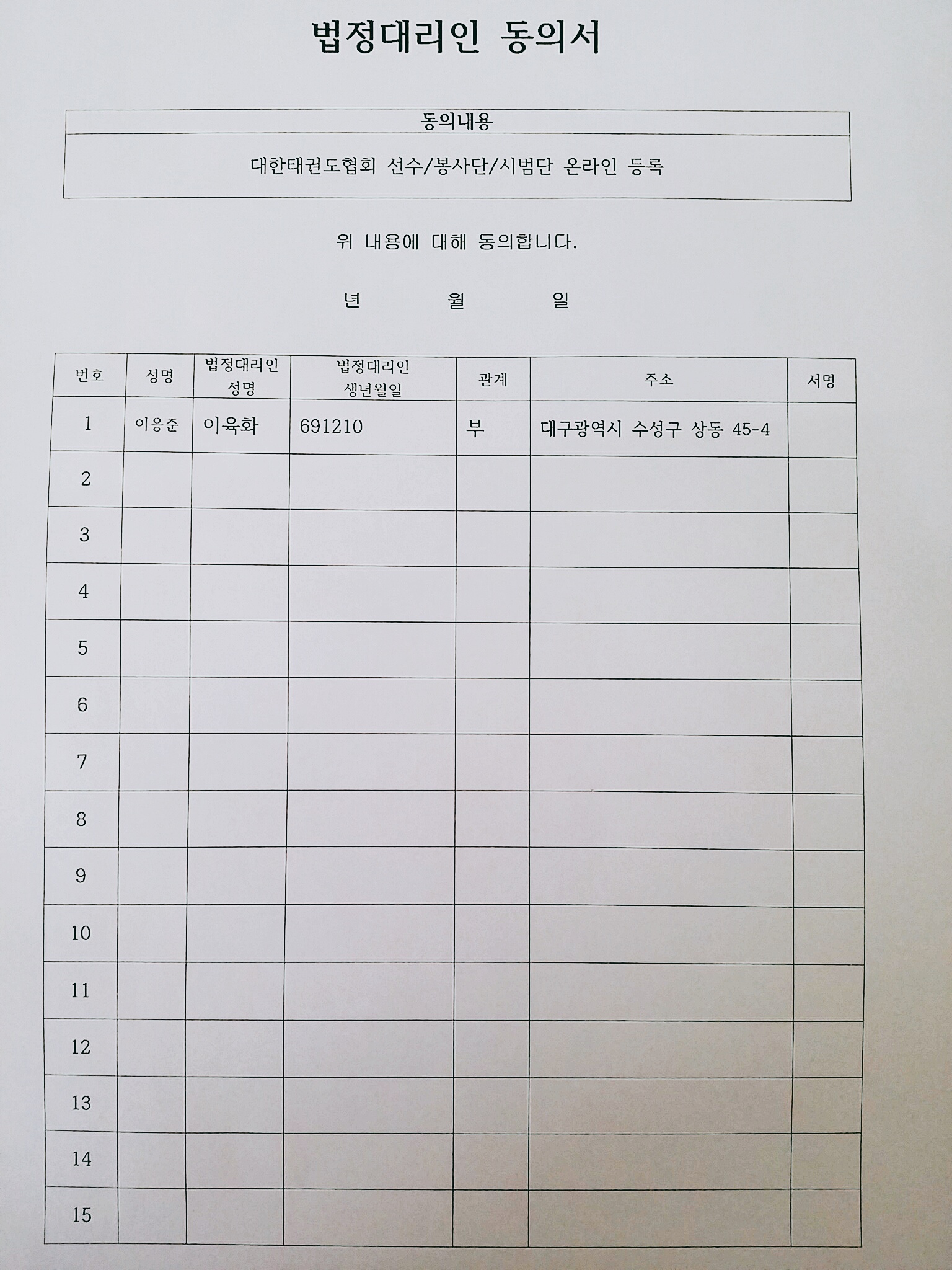 법정대리인 동의서

| 동의내용 |
|---|
| 대한태권도협회 선수/봉사단/시범단 온라인 등록 |

위 내용에 대해 동의합니다.

년 월 일

| 번호 | 성명 | 법정대리인 성명 | 법정대리인 생년월일 | 관계 | 주소 | 서명 |
|---|---|---|---|---|---|---|
| 1 | 이응준 | 이육화 | 691210 | 부 | 대구광역시 수성구 상동 45-4 | |
| 2 | | | | | | |
| 3 | | | | | | |
| 4 | | | | | | |
| 5 | | | | | | |
| 6 | | | | | | |
| 7 | | | | | | |
| 8 | | | | | | |
| 9 | | | | | | |
| 10 | | | | | | |
| 11 | | | | | | |
| 12 | | | | | | |
| 13 | | | | | | |
| 14 | | | | | | |
| 15 | | | | | | |